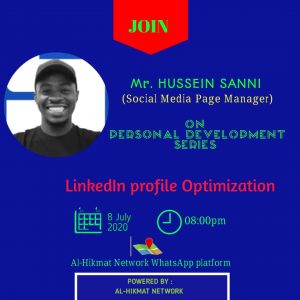 JOIN

Mr. HUSSEIN SANNI
(Social Media Page Manager)

ON
PERSONAL DEVELOPMENT
SERIES

LinkedIn profile Optimization

8 July 2020

08:00pm

Al-Hikmat Network WhatsApp platform

POWERED BY :
AL-HIKMAT NETWORK